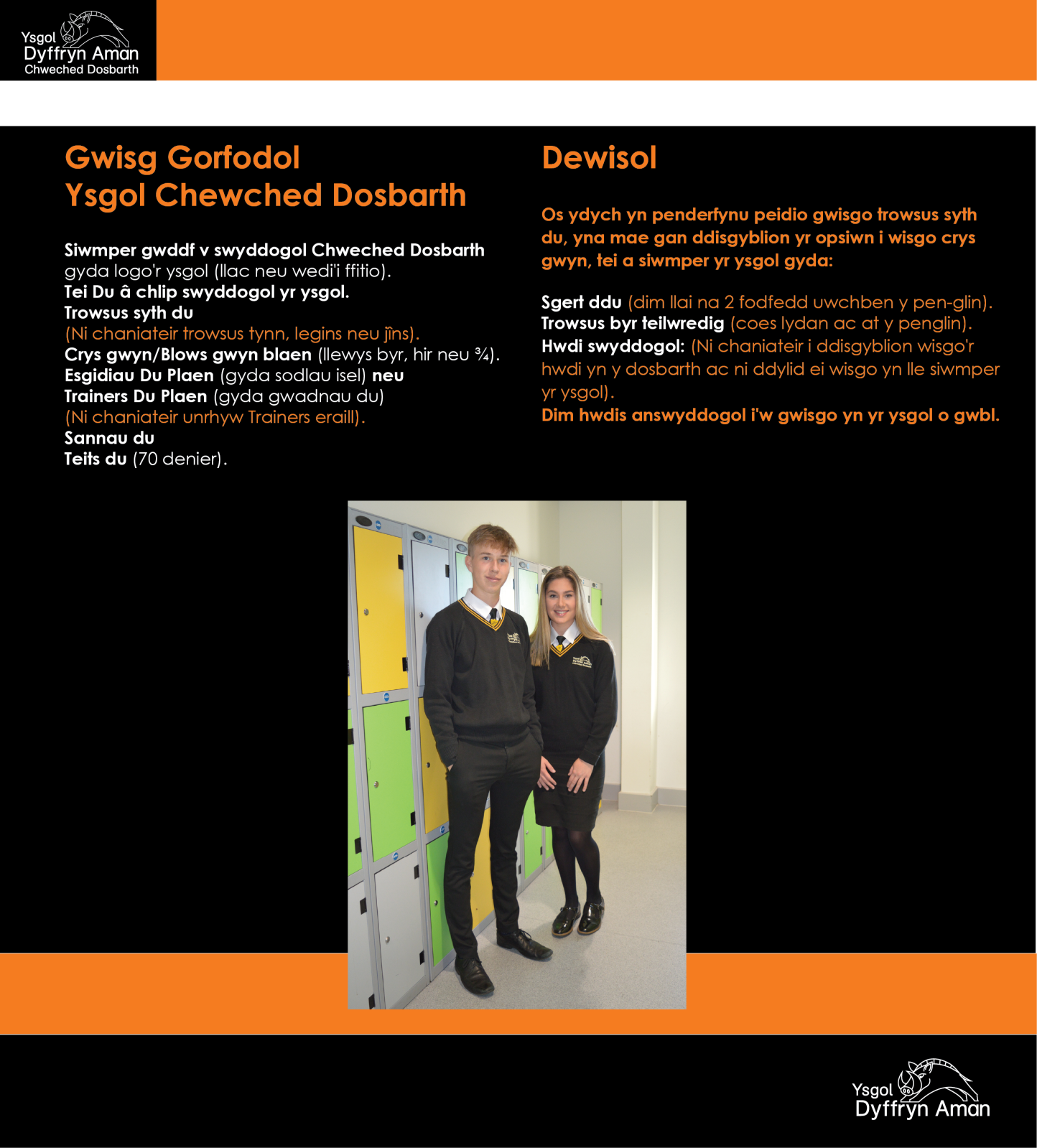 Ysgol Dyffryn Aman Chweched Dosbarth

Gwisg Gorfodol
Ysgol Chewched Dosbarth

Siwmper gwddf v swyddogol Chweched Dosbarth gyda logo'r ysgol (llac neu wedi'i ffitio).
Tei Du â chlip swyddogol yr ysgol.
Trowsus syth du
(Ni chaniateir trowsus tynn, legins neu jîns).
Crys gwyn/Blows gwyn blaen (llewys byr, hir neu ¾).
Esgidiau Du Plaen (gyda sodlau isel) neu
Trainers Du Plaen (gyda gwadnau du)
(Ni chaniateir unrhyw Trainers eraill).
Sannau du
Teits du (70 denier).

Dewisol

Os ydych yn penderfynu peidio gwisgo trowsus syth du, yna mae gan ddisgyblion yr opsiwn i wisgo crys gwyn, tei a siwmper yr ysgol gyda:

Sgert ddu (dim llai na 2 fodfedd uwchben y pen-glin).
Trowsus byr teilwredig (coes lydan ac at y penglin).
Hwdi swyddogol: (Ni chaniateir i ddisgyblion wisgo'r hwdi yn y dosbarth ac ni ddylid ei wisgo yn lle siwmper yr ysgol).
Dim hwdis answyddogol i'w gwisgo yn yr ysgol o gwbl.

Ysgol Dyffryn Aman